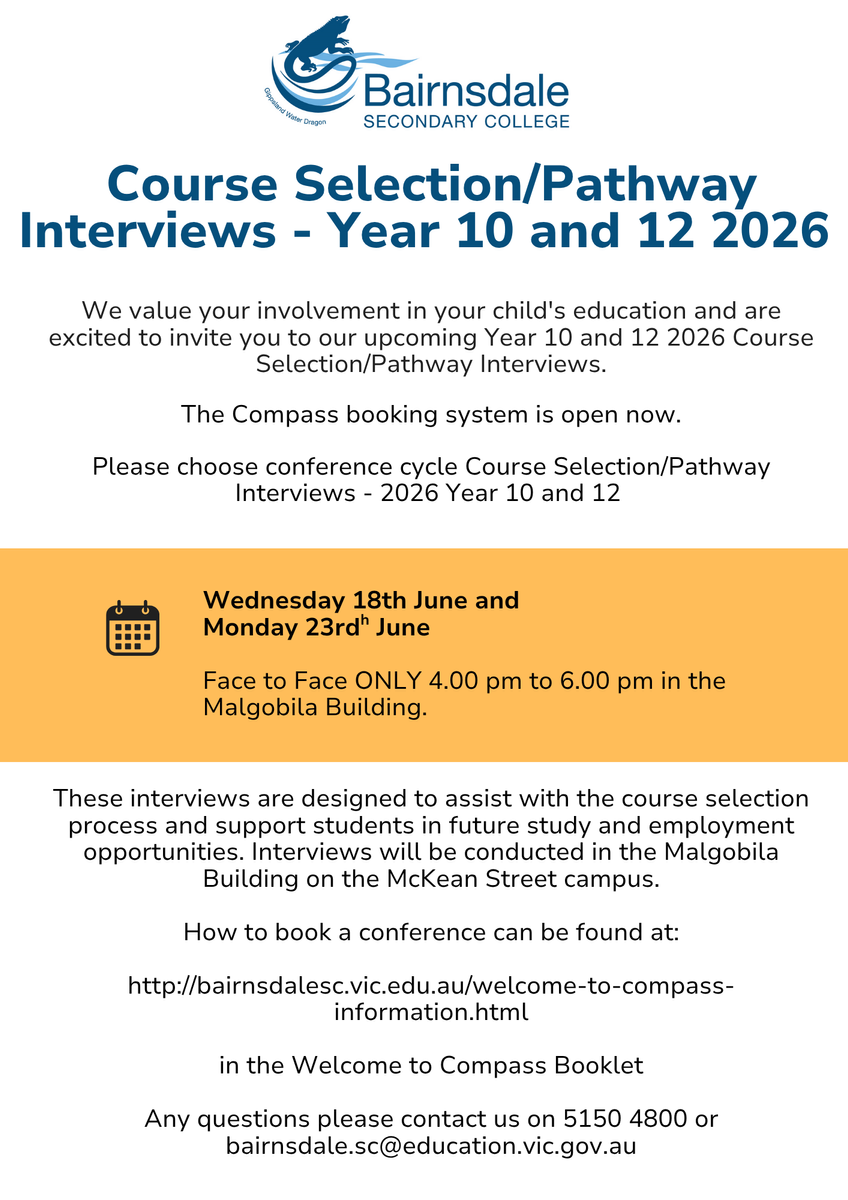 Gippsland Water Dragon
Bairnsdale
SECONDARY COLLEGE

Course Selection/Pathway Interviews - Year 10 and 12 2026

We value your involvement in your child's education and are excited to invite you to our upcoming Year 10 and 12 2026 Course Selection/Pathway Interviews.

The Compass booking system is open now.

Please choose conference cycle Course Selection/Pathway Interviews - 2026 Year 10 and 12

Wednesday 18th June and
Monday 23rd$^{h}$ June

Face to Face ONLY 4.00 pm to 6.00 pm in the Malgobila Building.

These interviews are designed to assist with the course selection process and support students in future study and employment opportunities. Interviews will be conducted in the Malgobila Building on the McKean Street campus.

How to book a conference can be found at:

http://bairnsdalesc.vic.edu.au/welcome-to-compass-information.html

in the Welcome to Compass Booklet

Any questions please contact us on 5150 4800 or bairnsdale.sc@education.vic.gov.au